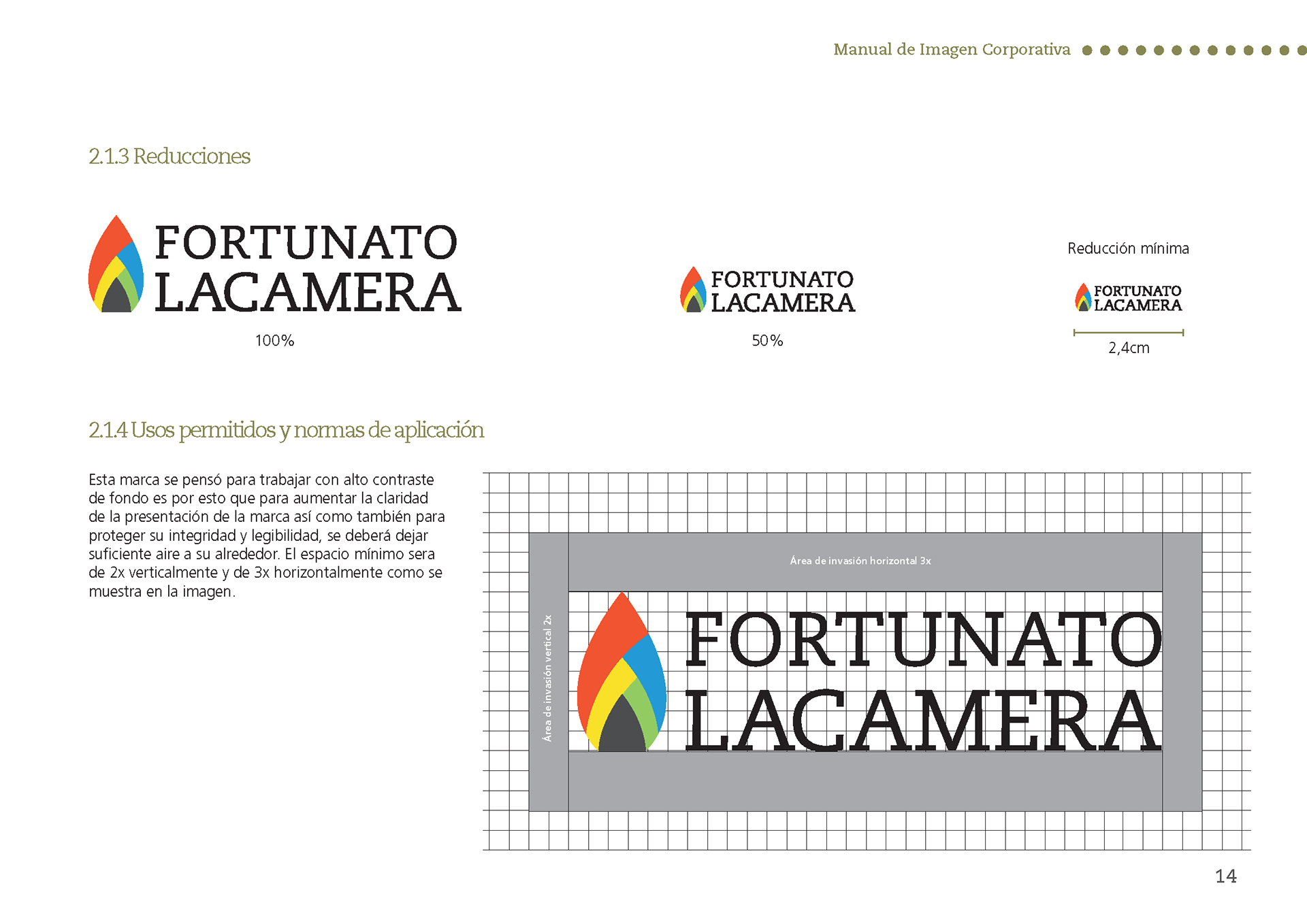 Manual de Imagen Corporativa

2.1.3 Reducciones

FORTUNATO LACAMERA

100%

FORTUNATO LACAMERA

50%

Reducción mínima

FORTUNATO LACAMERA

2,4cm

2.1.4 Usos permitidos y normas de aplicación

Esta marca se pensó para trabajar con alto contraste de fondo es por esto que para aumentar la claridad de la presentación de la marca así como también para proteger su integridad y legibilidad, se deberá dejar suficiente aire a su alrededor. El espacio mínimo sera de 2x verticalmente y de 3x horizontalmente como se muestra en la imagen.

Área de invasión horizontal 3x

Área de invasión vertical 2x

FORTUNATO LACAMERA

14